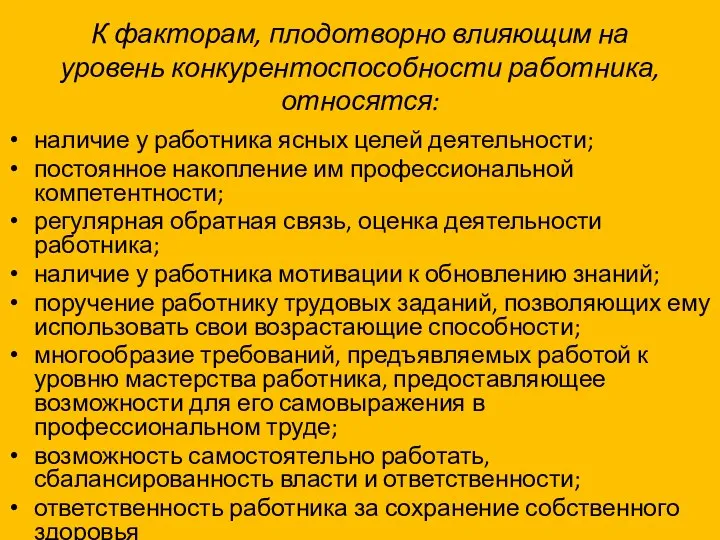 К факторам, плодотворно влияющим на уровень конкурентоспособности работника, относятся:

• наличие у работника ясных целей деятельности;
• постоянное накопление им профессиональной компетентности;
• регулярная обратная связь, оценка деятельности работника;
• наличие у работника мотивации к обновлению знаний;
• поручение работнику трудовых заданий, позволяющих ему использовать свои возрастающие способности;
• многообразие требований, предъявляемых работой к уровню мастерства работника, предоставляющее возможности для его самовыражения в профессиональном труде;
• возможность самостоятельно работать, сбалансированность власти и ответственности;
• ответственность работника за сохранение собственного здоровья